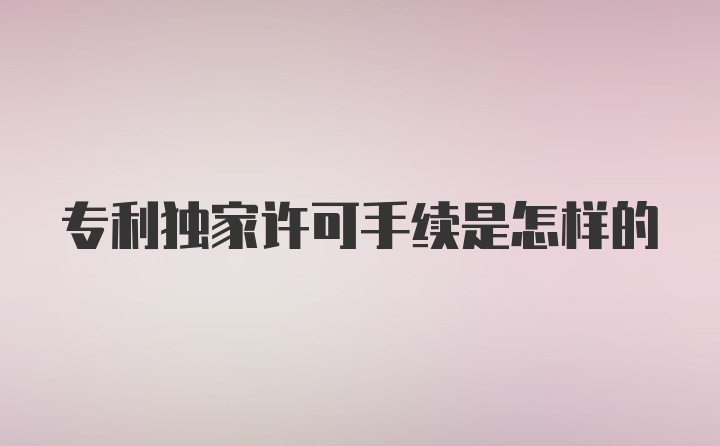 专利独家许可手续是怎样的